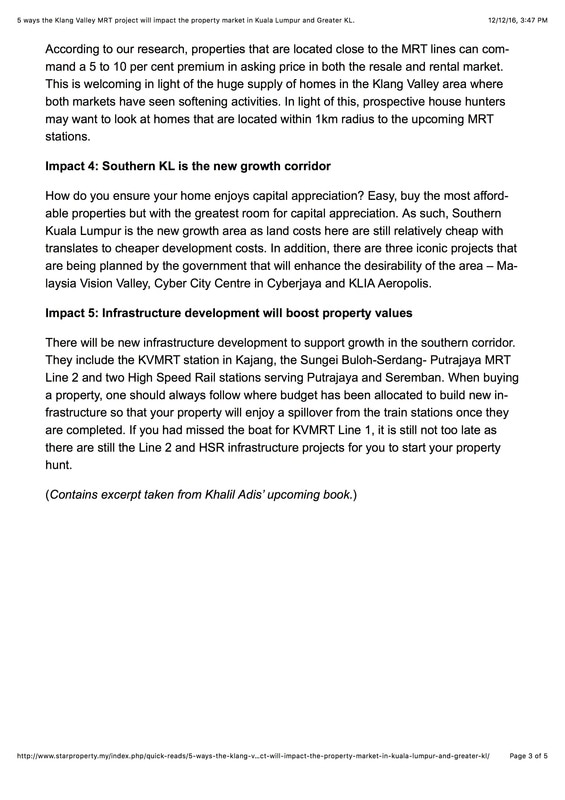 5 ways the Klang Valley MRT project will impact the property market in Kuala Lumpur and Greater KL. 12/12/16, 3:47 PM

According to our research, properties that are located close to the MRT lines can command a 5 to 10 per cent premium in asking price in both the resale and rental market. This is welcoming in light of the huge supply of homes in the Klang Valley area where both markets have seen softening activities. In light of this, prospective house hunters may want to look at homes that are located within 1km radius to the upcoming MRT stations.

Impact 4: Southern KL is the new growth corridor

How do you ensure your home enjoys capital appreciation? Easy, buy the most affordable properties but with the greatest room for capital appreciation. As such, Southern Kuala Lumpur is the new growth area as land costs here are still relatively cheap with translates to cheaper development costs. In addition, there are three iconic projects that are being planned by the government that will enhance the desirability of the area – Malaysia Vision Valley, Cyber City Centre in Cyberjaya and KLIA Aeropolis.

Impact 5: Infrastructure development will boost property values

There will be new infrastructure development to support growth in the southern corridor. They include the KVMRT station in Kajang, the Sungei Buloh-Serdang- Putrajaya MRT Line 2 and two High Speed Rail stations serving Putrajaya and Seremban. When buying a property, one should always follow where budget has been allocated to build new infrastructure so that your property will enjoy a spillover from the train stations once they are completed. If you had missed the boat for KVMRT Line 1, it is still not too late as there are still the Line 2 and HSR infrastructure projects for you to start your property hunt.

(Contains excerpt taken from Khalil Adis' upcoming book.)

http://www.starproperty.my/index.php/quick-reads/5-ways-the-klang-v...ct-will-impact-the-property-market-in-kuala-lumpur-and-greater-kl/ Page 3 of 5